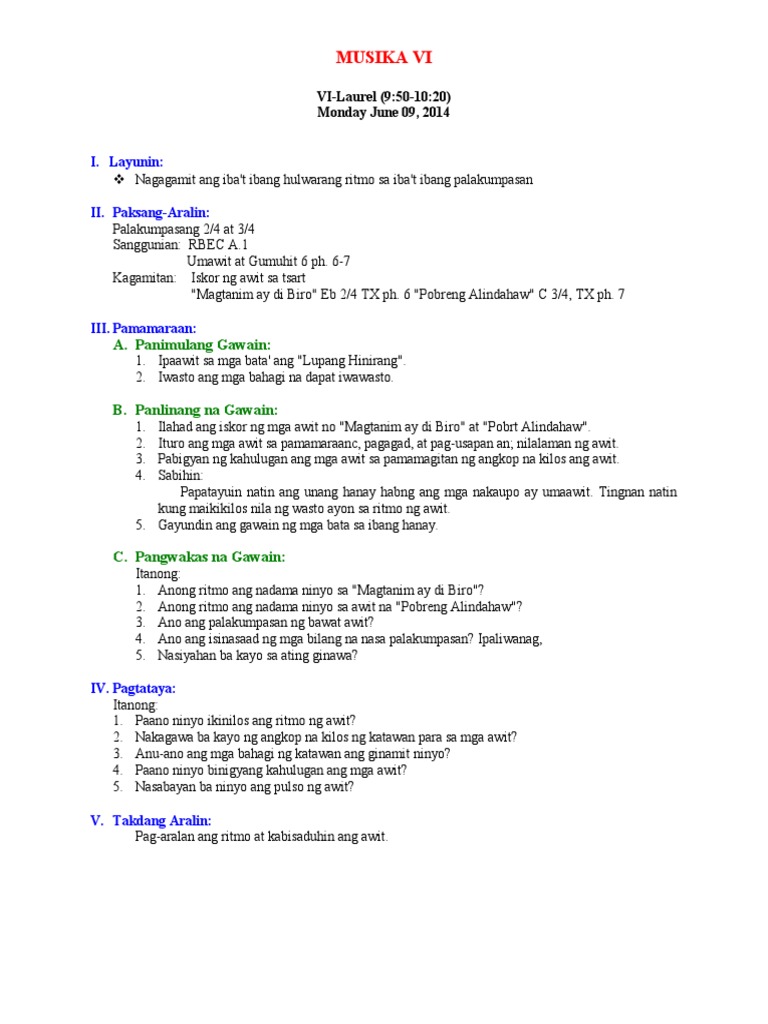 MUSIKA VI

VI-Laurel (9:50-10:20)
Monday June 09, 2014

I. Layunin:
❖ Nagagamit ang iba't ibang hulwarang ritmo sa iba't ibang palakumpasan

II. Paksang-Aralin:
Palakumpasang 2/4 at 3/4
Sanggunian: RBEC A.1
Umawit at Gumuhit 6 ph. 6-7
Kagamitan: Iskor ng awit sa tsart
"Magtanim ay di Biro" Eb 2/4 TX ph. 6 "Pobreng Alindahaw" C 3/4, TX ph. 7

III. Pamamaraan:
A. Panimulang Gawain:
1. Ipaawit sa mga bata' ang "Lupang Hinirang".
2. Iwasto ang mga bahagi na dapat iwawasto.

B. Panlinang na Gawain:
1. Ilahad ang iskor ng mga awit no "Magtanim ay di Biro" at "Pobrt Alindahaw".
2. Ituro ang mga awit sa pamamaraanc, pagagad, at pag-usapan an; nilalaman ng awit.
3. Pabigyan ng kahulugan ang mga awit sa pamamagitan ng angkop na kilos ang awit.
4. Sabihin:
Papatayuin natin ang unang hanay habng ang mga nakaupo ay umaawit. Tingnan natin kung maikikilos nila ng wasto ayon sa ritmo ng awit.
5. Gayundin ang gawain ng mga bata sa ibang hanay.

C. Pangwakas na Gawain:
Itanong:
1. Anong ritmo ang nadama ninyo sa "Magtanim ay di Biro"?
2. Anong ritmo ang nadama ninyo sa awit na "Pobreng Alindahaw"?
3. Ano ang palakumpasan ng bawat awit?
4. Ano ang isinasaad ng mga bilang na nasa palakumpasan? Ipaliwanag,
5. Nasiyahan ba kayo sa ating ginawa?

IV. Pagtataya:
Itanong:
1. Paano ninyo ikinilos ang ritmo ng awit?
2. Nakagawa ba kayo ng angkop na kilos ng katawan para sa mga awit?
3. Anu-ano ang mga bahagi ng katawan ang ginamit ninyo?
4. Paano ninyo binigyang kahulugan ang mga awit?
5. Nasabayan ba ninyo ang pulso ng awit?

V. Takdang Aralin:
Pag-aralan ang ritmo at kabisaduhin ang awit.